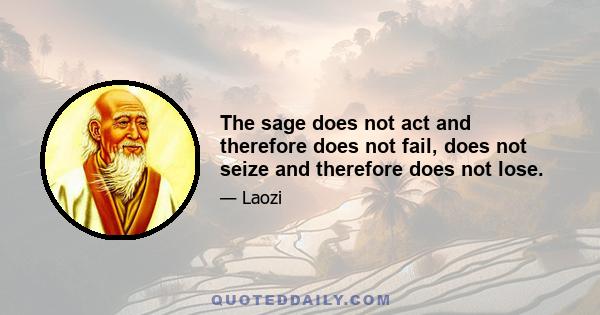 The sage does not act and therefore does not fail, does not seize and therefore does not lose.

— Laozi

QUOTEDDAILY.COM